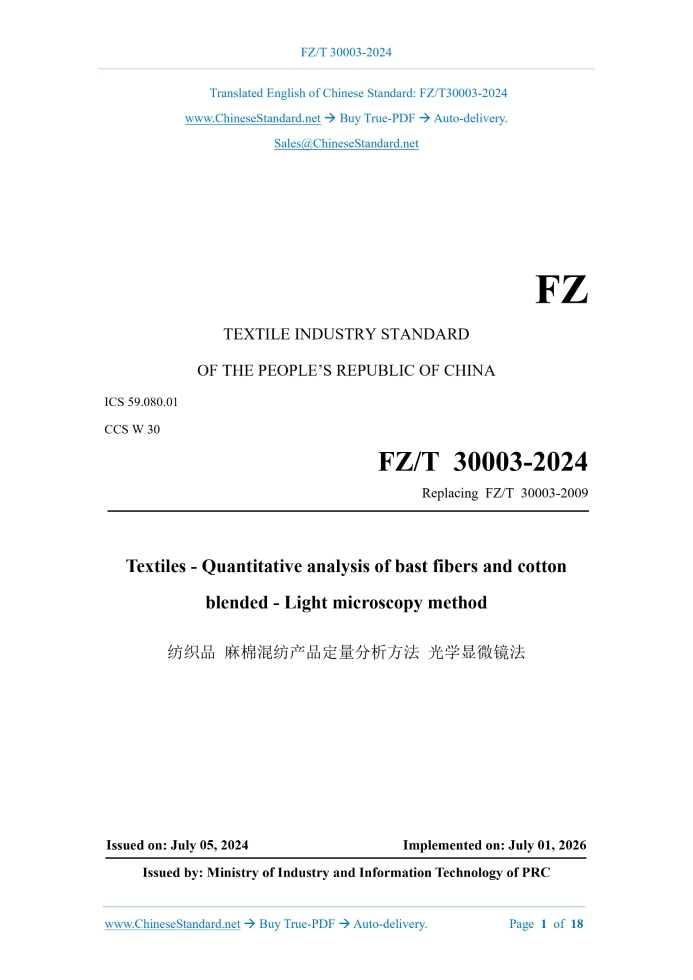 FZ/T 30003-2024

Translated English of Chinese Standard: FZ/T30003-2024
www.ChineseStandard.net → Buy True-PDF → Auto-delivery.
Sales@ChineseStandard.net

FZ

TEXTILE INDUSTRY STANDARD
OF THE PEOPLE'S REPUBLIC OF CHINA

ICS 59.080.01
CCS W 30

FZ/T 30003-2024
Replacing FZ/T 30003-2009

Textiles - Quantitative analysis of bast fibers and cotton blended - Light microscopy method

纺织品 麻棉混纺产品定量分析方法 光学显微镜法

Issued on: July 05, 2024
Implemented on: July 01, 2026

Issued by: Ministry of Industry and Information Technology of PRC

www.ChineseStandard.net → Buy True-PDF → Auto-delivery.
Page 1 of 18